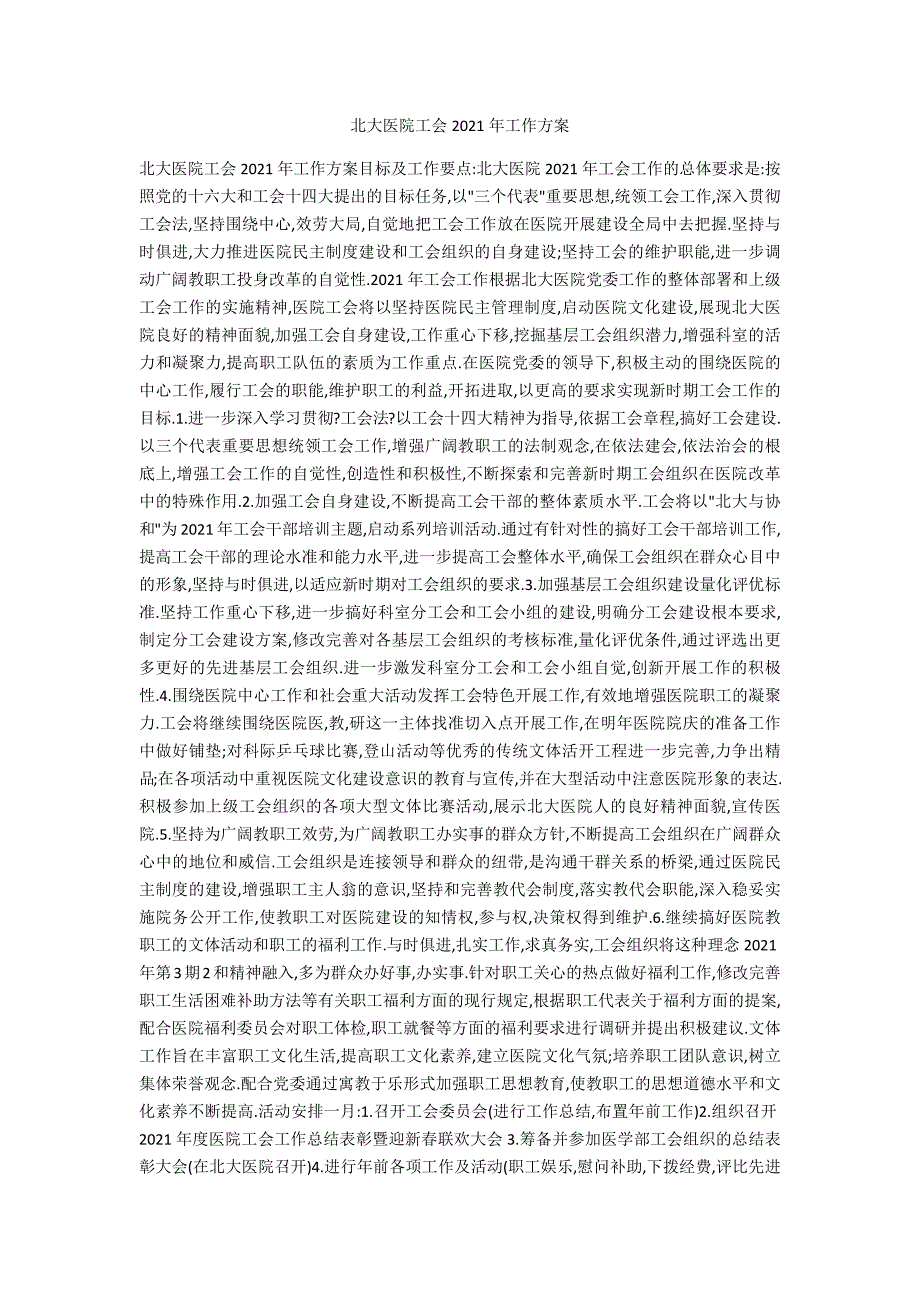 北大医院工会 2021 年工作方案

北大医院工会 2021 年工作方案目标及工作要点:北大医院 2021 年工会工作的总体要求是:按照党的十六大和工会十四大提出的目标任务,以"三个代表"重要思想,统领工会工作,深入贯彻工会法,坚持围绕中心,效劳大局,自觉地把工会工作放在医院开展建设全局中去把握.坚持与时俱进,大力推进医院民主制度建设和工会组织的自身建设;坚持工会的维护职能,进一步调动广阔教职工投身改革的自觉性.2021 年工会工作根据北大医院党委工作的整体部署和上级工会工作的实施精神,医院工会将以坚持医院民主管理制度,启动医院文化建设,展现北大医院良好的精神面貌,加强工会自身建设,工作重心下移,挖掘基层工会组织潜力,增强科室的活力和凝聚力,提高职工队伍的素质为工作重点.在医院党委的领导下,积极主动的围绕医院的中心工作,履行工会的职能,维护职工的利益,开拓进取,以更高的要求实现新时期工会工作的目标.1.进一步深入学习贯彻?工会法?以工会十四大精神为指导,依据工会章程,搞好工会建设.以三个代表重要思想统领工会工作,增强广阔教职工的法制观念,在依法建会,依法治会的根底上,增强工会工作的自觉性,创造性和积极性,不断探索和完善新时期工会组织在医院改革中的特殊作用.2.加强工会自身建设,不断提高工会干部的整体素质水平.工会将以"北大与协和"为 2021 年工会干部培训主题,启动系列培训活动.通过有针对性的搞好工会干部培训工作,提高工会干部的理论水准和能力水平,进一步提高工会整体水平,确保工会组织在群众心目中的形象,坚持与时俱进,以适应新时期对工会组织的要求.3.加强基层工会组织建设量化评优标准.坚持工作重心下移,进一步搞好科室分工会和工会小组的建设,明确分工会建设根本要求,制定分工会建设方案,修改完善对各基层工会组织的考核标准,量化评优条件,通过评选出更多更好的先进基层工会组织.进一步激发科室分工会和工会小组自觉,创新开展工作的积极性.4.围绕医院中心工作和社会重大活动发挥工会特色开展工作,有效地增强医院职工的凝聚力.工会将继续围绕医院医,教,研这一主体找准切入点开展工作,在明年医院院庆的准备工作中做好铺垫;对科际乒乓球比赛,登山活动等优秀的传统文体活开工程进一步完善,力争出精品;在各项活动中重视医院文化建设意识的教育与宣传,并在大型活动中注意医院形象的表达.积极参加上级工会组织的各项大型文体比赛活动,展示北大医院人的良好精神面貌,宣传医院.5.坚持为广阔教职工效劳,为广阔教职工办实事的群众方针,不断提高工会组织在广阔群众心中的地位和威信.工会组织是连接领导和群众的纽带,是沟通干群关系的桥梁,通过医院民主制度的建设,增强职工主人翁的意识,坚持和完善教代会制度,落实教代会职能,深入稳妥实施院务公开工作,使教职工对医院建设的知情权,参与权,决策权得到维护.6.继续搞好医院教职工的文体活动和职工的福利工作.与时俱进,扎实工作,求真务实,工会组织将这种理念 2021 年第 3 期 2 和精神融入,多为群众办好事,办实事.针对职工关心的热点做好福利工作,修改完善职工生活困难补助方法等有关职工福利方面的现行规定,根据职工代表关于福利方面的提案,配合医院福利委员会对职工体检,职工就餐等方面的福利要求进行调研并提出积极建议.文体工作旨在丰富职工文化生活,提高职工文化素养,建立医院文化气氛;培养职工团队意识,树立集体荣誉观念.配合党委通过寓教于乐形式加强职工思想教育,使教职工的思想道德水平和文化素养不断提高.活动安排一月:1.召开工会委员会(进行工作总结,布置年前工作)2.组织召开 2021 年度医院工会工作总结表彰暨迎新春联欢大会 3.筹备并参加医学部工会组织的总结表彰大会(在北大医院召开)4.进行年前各项工作及活动(职工娱乐,慰问补助,下拨经费,评比先进